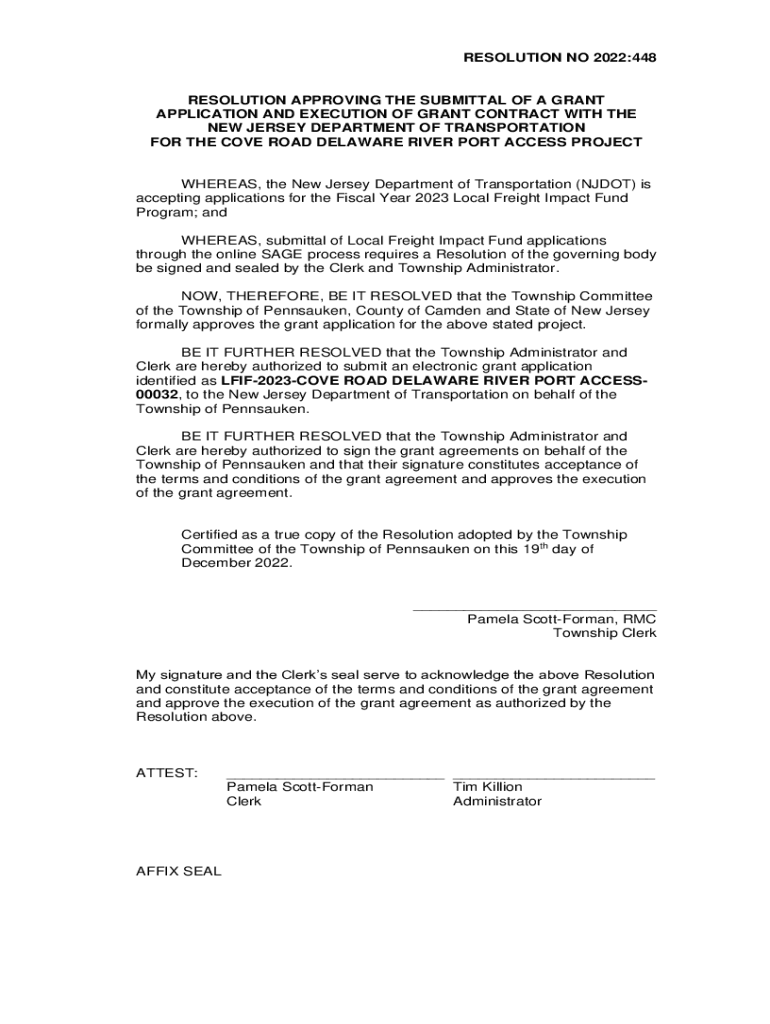 RESOLUTION NO 2022:448

RESOLUTION APPROVING THE SUBMITTAL OF A GRANT APPLICATION AND EXECUTION OF GRANT CONTRACT WITH THE NEW JERSEY DEPARTMENT OF TRANSPORTATION FOR THE COVE ROAD DELAWARE RIVER PORT ACCESS PROJECT

WHEREAS, the New Jersey Department of Transportation (NJDOT) is accepting applications for the Fiscal Year 2023 Local Freight Impact Fund Program; and

WHEREAS, submittal of Local Freight Impact Fund applications through the online SAGE process requires a Resolution of the governing body be signed and sealed by the Clerk and Township Administrator.

NOW, THEREFORE, BE IT RESOLVED that the Township Committee of the Township of Pennsauken, County of Camden and State of New Jersey formally approves the grant application for the above stated project.

BE IT FURTHER RESOLVED that the Township Administrator and Clerk are hereby authorized to submit an electronic grant application identified as LFIF-2023-COVE ROAD DELAWARE RIVER PORT ACCESS-00032, to the New Jersey Department of Transportation on behalf of the Township of Pennsauken.

BE IT FURTHER RESOLVED that the Township Administrator and Clerk are hereby authorized to sign the grant agreements on behalf of the Township of Pennsauken and that their signature constitutes acceptance of the terms and conditions of the grant agreement and approves the execution of the grant agreement.

Certified as a true copy of the Resolution adopted by the Township Committee of the Township of Pennsauken on this 19$^{th}$ day of December 2022.

Pamela Scott-Forman, RMC
Township Clerk

My signature and the Clerk's seal serve to acknowledge the above Resolution and constitute acceptance of the terms and conditions of the grant agreement and approve the execution of the grant agreement as authorized by the Resolution above.

ATTEST:
Pamela Scott-Forman
Clerk

Tim Killion
Administrator

AFFIX SEAL